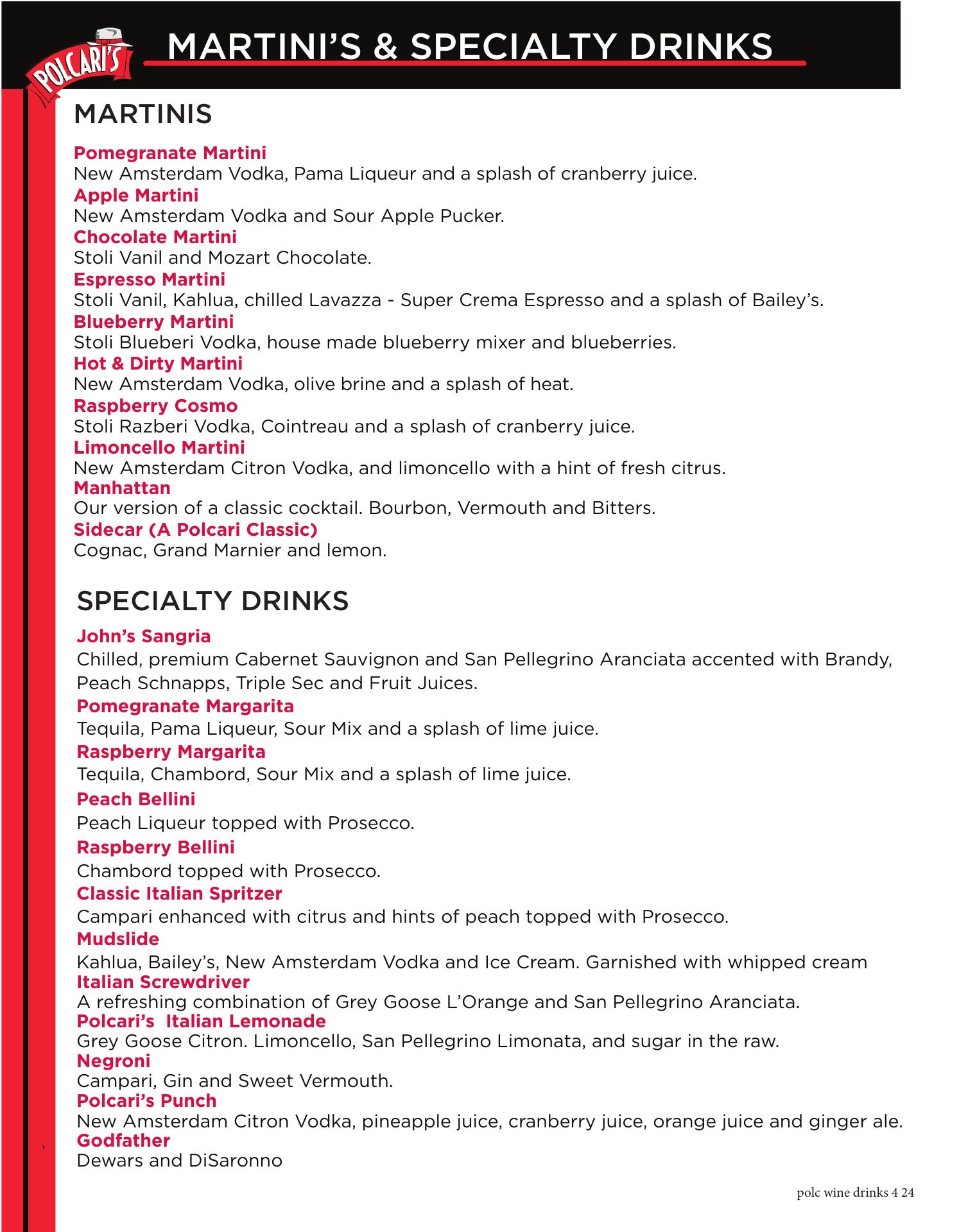 POLCARI'S

MARTINI'S & SPECIALTY DRINKS

MARTINIS

Pomegranate Martini
New Amsterdam Vodka, Pama Liqueur and a splash of cranberry juice.
Apple Martini
New Amsterdam Vodka and Sour Apple Pucker.
Chocolate Martini
Stoli Vanil and Mozart Chocolate.
Espresso Martini
Stoli Vanil, Kahlua, chilled Lavazza - Super Crema Espresso and a splash of Bailey's.
Blueberry Martini
Stoli Blueberi Vodka, house made blueberry mixer and blueberries.
Hot & Dirty Martini
New Amsterdam Vodka, olive brine and a splash of heat.
Raspberry Cosmo
Stoli Razberi Vodka, Cointreau and a splash of cranberry juice.
Limoncello Martini
New Amsterdam Citron Vodka, and limoncello with a hint of fresh citrus.
Manhattan
Our version of a classic cocktail. Bourbon, Vermouth and Bitters.
Sidecar (A Polcari Classic)
Cognac, Grand Marnier and lemon.

SPECIALTY DRINKS

John's Sangria
Chilled, premium Cabernet Sauvignon and San Pellegrino Aranciata accented with Brandy, Peach Schnapps, Triple Sec and Fruit Juices.
Pomegranate Margarita
Tequila, Pama Liqueur, Sour Mix and a splash of lime juice.
Raspberry Margarita
Tequila, Chambord, Sour Mix and a splash of lime juice.
Peach Bellini
Peach Liqueur topped with Prosecco.
Raspberry Bellini
Chambord topped with Prosecco.
Classic Italian Spritzer
Campari enhanced with citrus and hints of peach topped with Prosecco.
Mudslide
Kahlua, Bailey's, New Amsterdam Vodka and Ice Cream. Garnished with whipped cream
Italian Screwdriver
A refreshing combination of Grey Goose L'Orange and San Pellegrino Aranciata.
Polcari's Italian Lemonade
Grey Goose Citron. Limoncello, San Pellegrino Limonata, and sugar in the raw.
Negroni
Campari, Gin and Sweet Vermouth.
Polcari's Punch
New Amsterdam Citron Vodka, pineapple juice, cranberry juice, orange juice and ginger ale.
Godfather
Dewars and DiSaronno

polc wine drinks 4 24